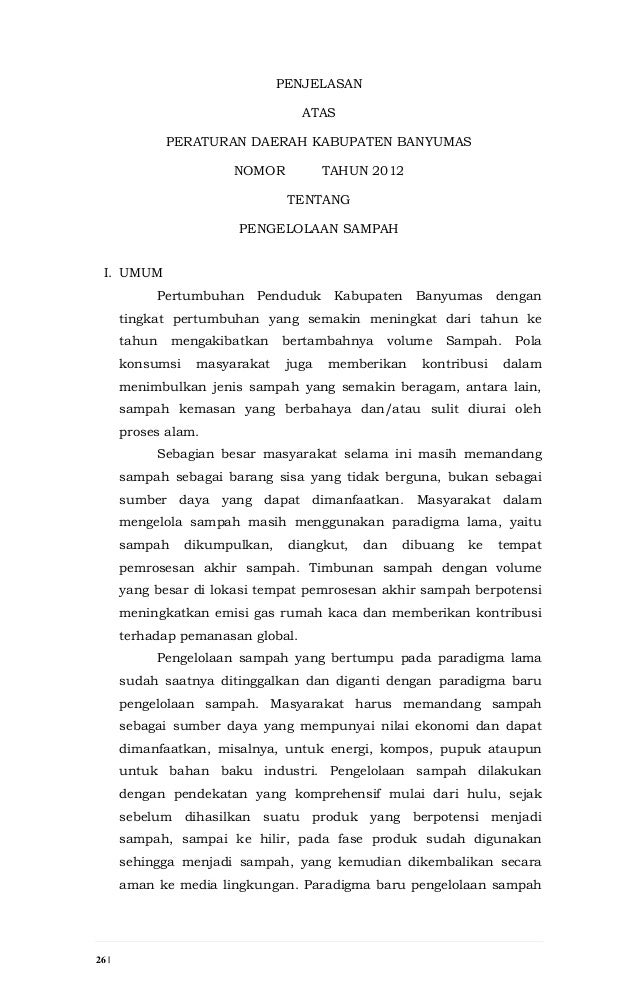 PENJELASAN

ATAS

PERATURAN DAERAH KABUPATEN BANYUMAS

NOMOR TAHUN 2012

TENTANG

PENGELOLAAN SAMPAH

I. UMUM

Pertumbuhan Penduduk Kabupaten Banyumas dengan tingkat pertumbuhan yang semakin meningkat dari tahun ke tahun mengakibatkan bertambahnya volume Sampah. Pola konsumsi masyarakat juga memberikan kontribusi dalam menimbulkan jenis sampah yang semakin beragam, antara lain, sampah kemasan yang berbahaya dan/atau sulit diurai oleh proses alam.

Sebagian besar masyarakat selama ini masih memandang sampah sebagai barang sisa yang tidak berguna, bukan sebagai sumber daya yang dapat dimanfaatkan. Masyarakat dalam mengelola sampah masih menggunakan paradigma lama, yaitu sampah dikumpulkan, diangkut, dan dibuang ke tempat pemrosesan akhir sampah. Timbunan sampah dengan volume yang besar di lokasi tempat pemrosesan akhir sampah berpotensi meningkatkan emisi gas rumah kaca dan memberikan kontribusi terhadap pemanasan global.

Pengelolaan sampah yang bertumpu pada paradigma lama sudah saatnya ditinggalkan dan diganti dengan paradigma baru pengelolaan sampah. Masyarakat harus memandang sampah sebagai sumber daya yang mempunyai nilai ekonomi dan dapat dimanfaatkan, misalnya, untuk energi, kompos, pupuk ataupun untuk bahan baku industri. Pengelolaan sampah dilakukan dengan pendekatan yang komprehensif mulai dari hulu, sejak sebelum dihasilkan suatu produk yang berpotensi menjadi sampah, sampai ke hilir, pada fase produk sudah digunakan sehingga menjadi sampah, yang kemudian dikembalikan secara aman ke media lingkungan. Paradigma baru pengelolaan sampah

26 |